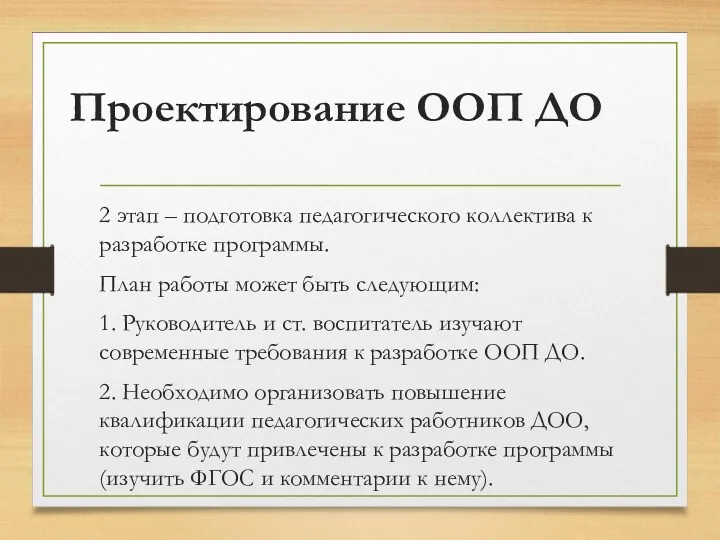 Проектирование ООП ДО

2 этап – подготовка педагогического коллектива к разработке программы.

План работы может быть следующим:

1. Руководитель и ст. воспитатель изучают современные требования к разработке ООП ДО.

2. Необходимо организовать повышение квалификации педагогических работников ДОО, которые будут привлечены к разработке программы (изучить ФГОС и комментарии к нему).